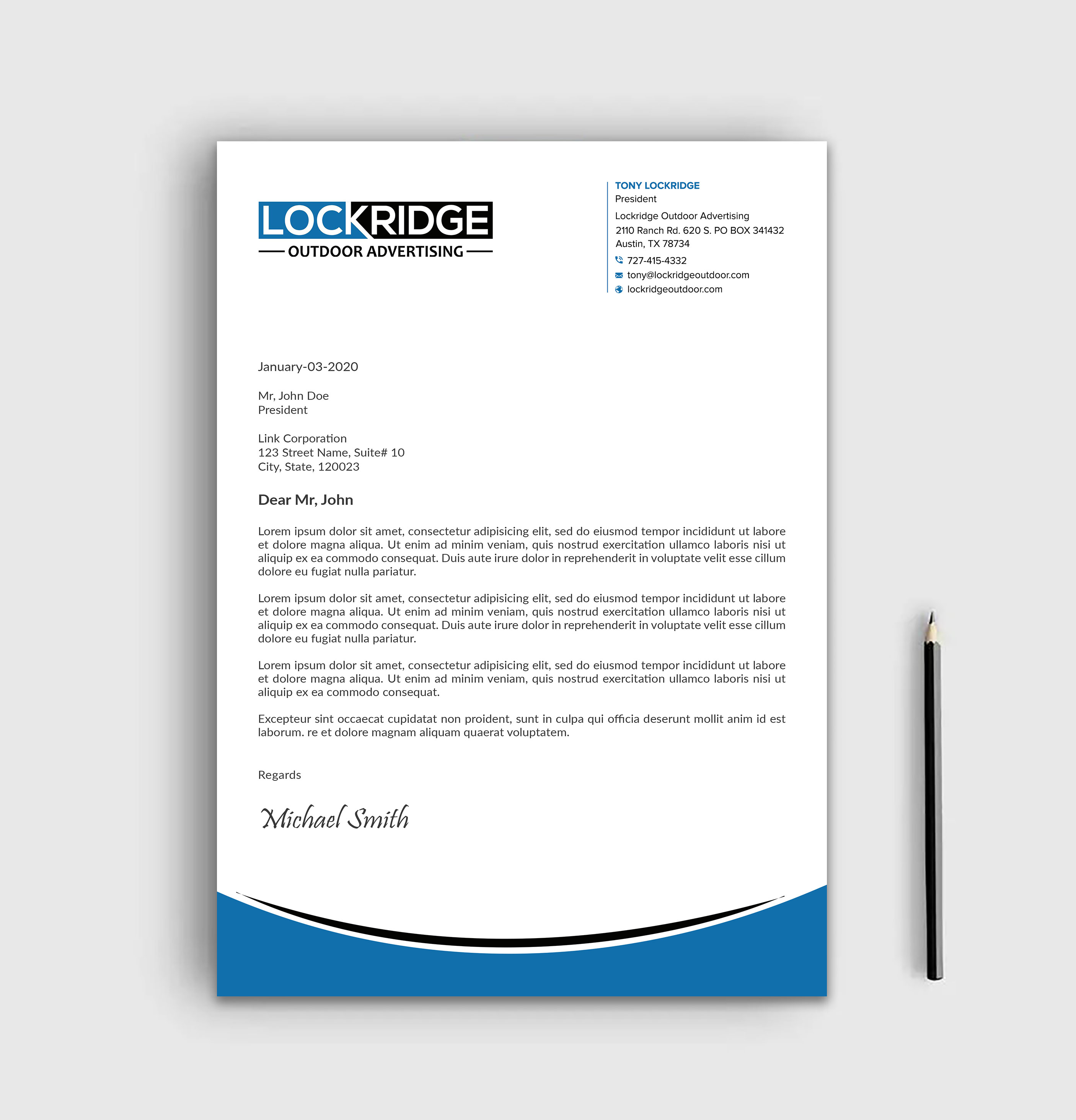 LOCKRIDGE
OUTDOOR ADVERTISING

TONY LOCKRIDGE
President
Lockridge Outdoor Advertising
2110 Ranch Rd. 620 S. PO BOX 341432
Austin, TX 78734
727-415-4332
tony@lockridgeoutdoor.com
lockridgeoutdoor.com

January-03-2020

Mr, John Doe
President

Link Corporation
123 Street Name, Suite# 10
City, State, 120023

Dear Mr, John

Lorem ipsum dolor sit amet, consectetur adipisicing elit, sed do eiusmod tempor incididunt ut labore et dolore magna aliqua. Ut enim ad minim veniam, quis nostrud exercitation ullamco laboris nisi ut aliquip ex ea commodo consequat. Duis aute irure dolor in reprehenderit in voluptate velit esse cillum dolore eu fugiat nulla pariatur.

Lorem ipsum dolor sit amet, consectetur adipisicing elit, sed do eiusmod tempor incididunt ut labore et dolore magna aliqua. Ut enim ad minim veniam, quis nostrud exercitation ullamco laboris nisi ut aliquip ex ea commodo consequat. Duis aute irure dolor in reprehenderit in voluptate velit esse cillum dolore eu fugiat nulla pariatur.

Lorem ipsum dolor sit amet, consectetur adipisicing elit, sed do eiusmod tempor incididunt ut labore et dolore magna aliqua. Ut enim ad minim veniam, quis nostrud exercitation ullamco laboris nisi ut aliquip ex ea commodo consequat.

Excepteur sint occaecat cupidatat non proident, sunt in culpa qui officia deserunt mollit anim id est laborum. re et dolore magnam aliquam quaerat voluptatem.

Regards

Michael Smith